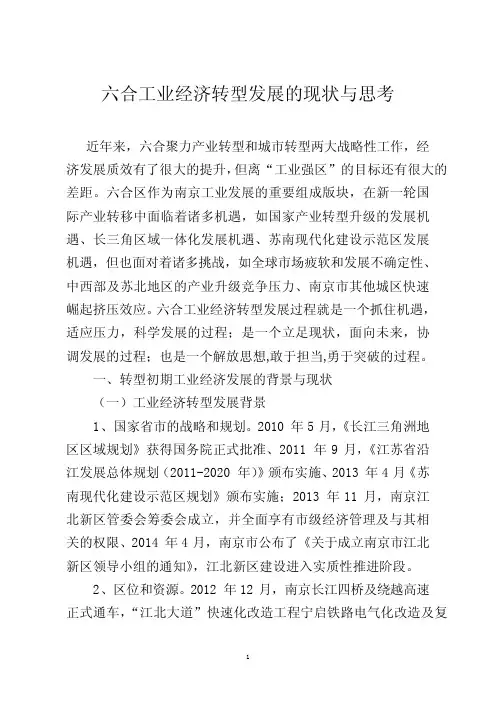 六合工业经济转型发展的现状与思考

近年来，六合聚力产业转型和城市转型两大战略性工作，经济发展质效有了很大的提升，但离“工业强区”的目标还有很大的差距。六合区作为南京工业发展的重要组成版块，在新一轮国际产业转移中面临着诸多机遇，如国家产业转型升级的发展机遇、长三角区域一体化发展机遇、苏南现代化建设示范区发展机遇，但也面对着诸多挑战，如全球市场疲软和发展不确定性、中西部及苏北地区的产业升级竞争压力、南京市其他城区快速崛起挤压效应。六合工业经济转型发展过程就是一个抓住机遇，适应压力，科学发展的过程；是一个立足现状，面向未来，协调发展的过程；也是一个解放思想,敢于担当,勇于突破的过程。

一、转型初期工业经济发展的背景与现状

（一）工业经济转型发展背景

1、国家省市的战略和规划。2010 年 5 月，《长江三角洲地区区域规划》获得国务院正式批准、2011 年 9 月，《江苏省沿江发展总体规划（2011-2020 年）》颁布实施、2013 年 4 月《苏南现代化建设示范区规划》颁布实施；2013 年 11 月，南京江北新区管委会筹委会成立，并全面享有市级经济管理及与其相关的权限、2014 年 4 月，南京市公布了《关于成立南京市江北新区领导小组的通知》，江北新区建设进入实质性推进阶段。

2、区位和资源。2012 年 12 月，南京长江四桥及绕越高速正式通车，“江北大道”快速化改造工程宁启铁路电气化改造及复

1